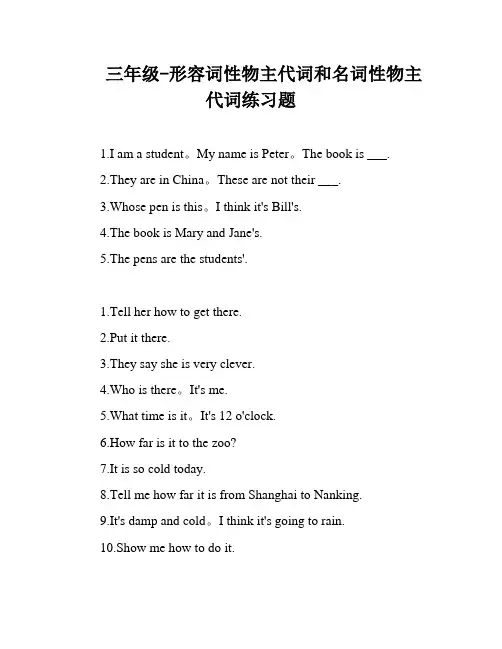 三年级-形容词性物主代词和名词性物主代词练习题

1.I am a student。My name is Peter。The book is ___.

2.They are in China。These are not their ___.

3.Whose pen is this。I think it's Bill's.

4.The book is Mary and Jane's.

5.The pens are the students'.

1.Tell her how to get there.

2.Put it there.

3.They say she is very clever.

4.Who is there。It's me.

5.What time is it。It's 12 o'clock.

6.How far is it to the zoo?

7.It is so cold today.

8.Tell me how far it is from Shanghai to Nanking.

9.It's damp and cold。I think it's going to rain.

10.Show me how to do it.